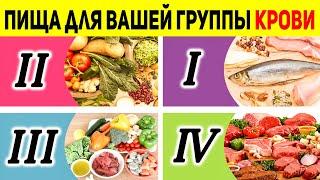 ПИЩА ДЛЯ ВАШЕЙ ГРУППЫ КРОВИ

II

I

III

IV